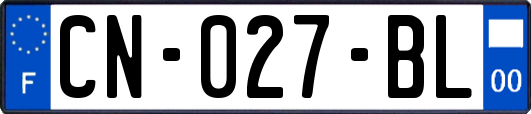 F

CN-027-BL

00